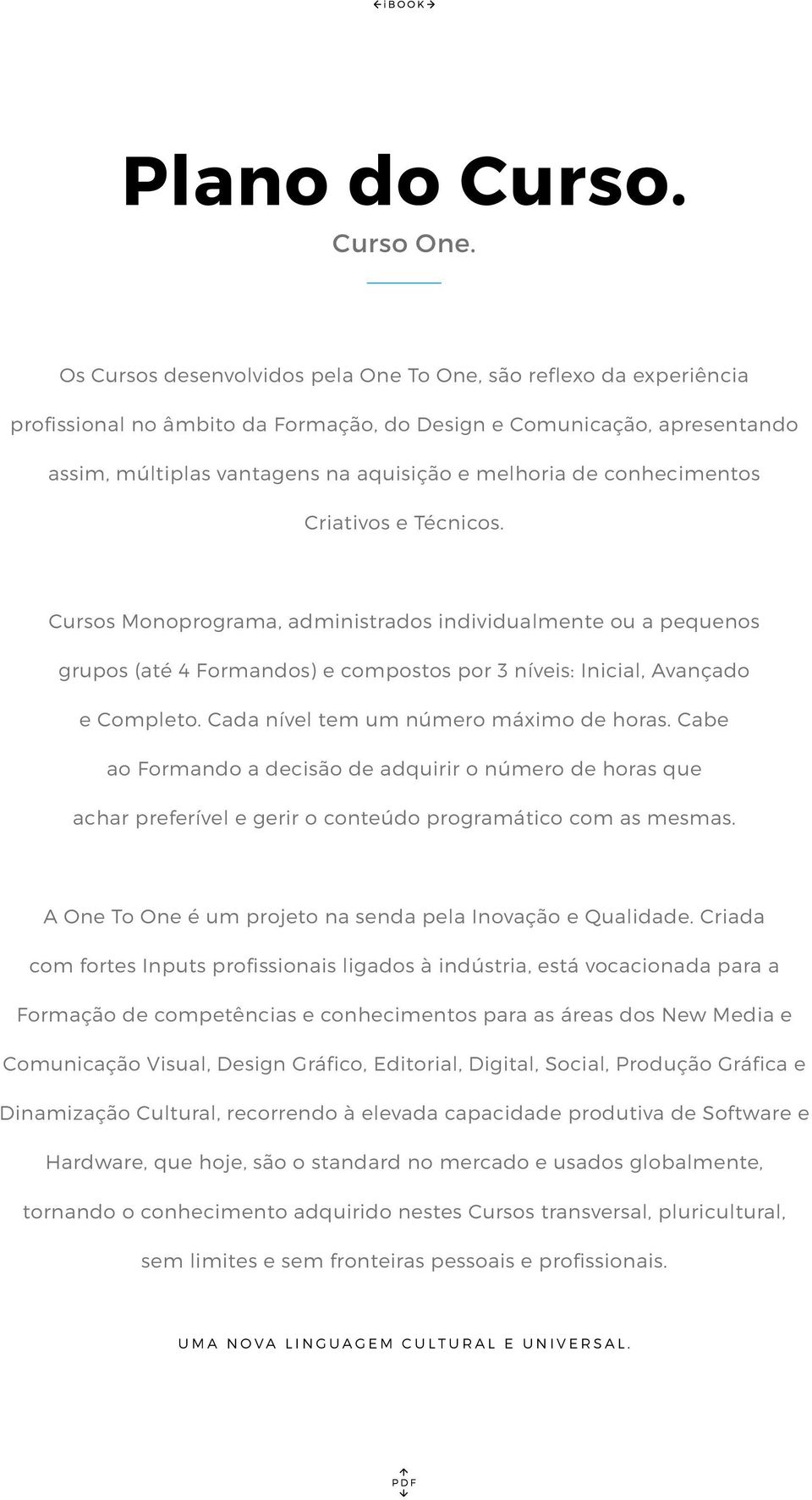 ←iBOOK→

Plano do Curso.

Curso One.

Os Cursos desenvolvidos pela One To One, são reflexo da experiência profissional no âmbito da Formação, do Design e Comunicação, apresentando assim, múltiplas vantagens na aquisição e melhoria de conhecimentos Criativos e Técnicos.

Cursos Monoprograma, administrados individualmente ou a pequenos grupos (até 4 Formandos) e compostos por 3 níveis: Inicial, Avançado e Completo. Cada nível tem um número máximo de horas. Cabe ao Formando a decisão de adquirir o número de horas que achar preferível e gerir o conteúdo programático com as mesmas.

A One To One é um projeto na senda pela Inovação e Qualidade. Criada com fortes Inputs profissionais ligados à indústria, está vocacionada para a Formação de competências e conhecimentos para as áreas dos New Media e Comunicação Visual, Design Gráfico, Editorial, Digital, Social, Produção Gráfica e Dinamização Cultural, recorrendo à elevada capacidade produtiva de Software e Hardware, que hoje, são o standard no mercado e usados globalmente, tornando o conhecimento adquirido nestes Cursos transversal, pluricultural, sem limites e sem fronteiras pessoais e profissionais.

UMA NOVA LINGUAGEM CULTURAL E UNIVERSAL.

↑
PDF
↓